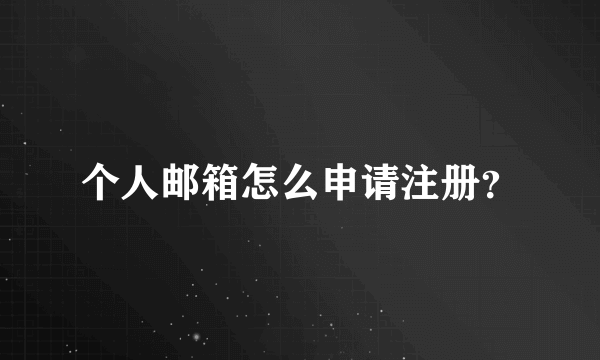 个人邮箱怎么申请注册?